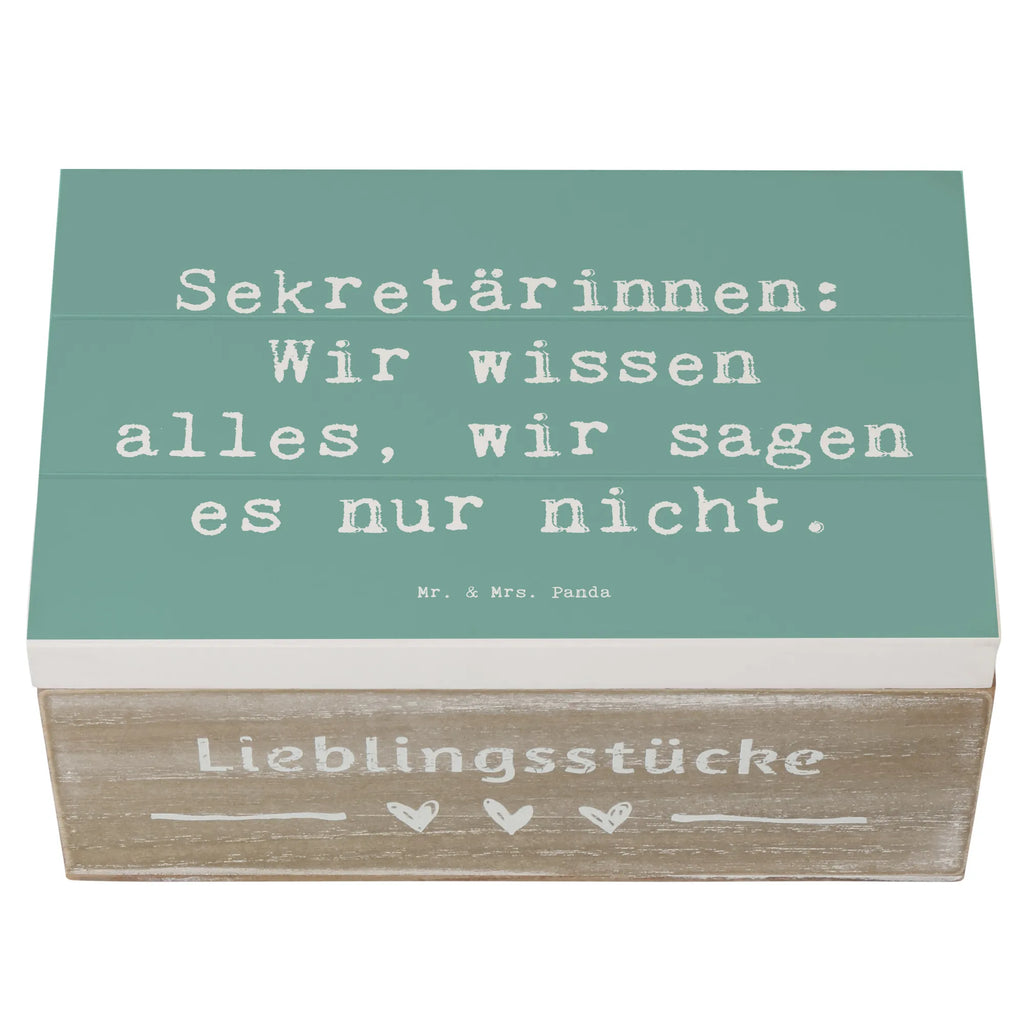 Sekretärinnen: Wir wissen alles, wir sagen es nur nicht.

Mr. & Mrs. Panda

Lieblingsstücke